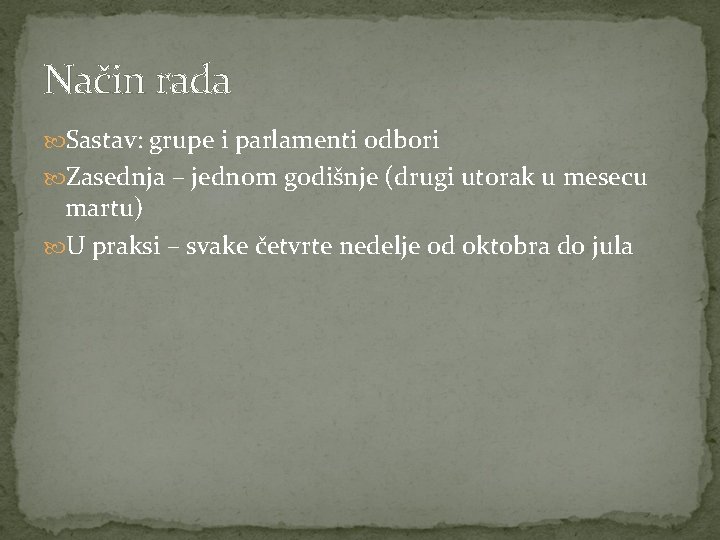 Način rada

Sastav: grupe i parlamenti odbori

Zasednja – jednom godišnje (drugi utorak u mesecu martu)

U praksi – svake četvrte nedelje od oktobra do jula